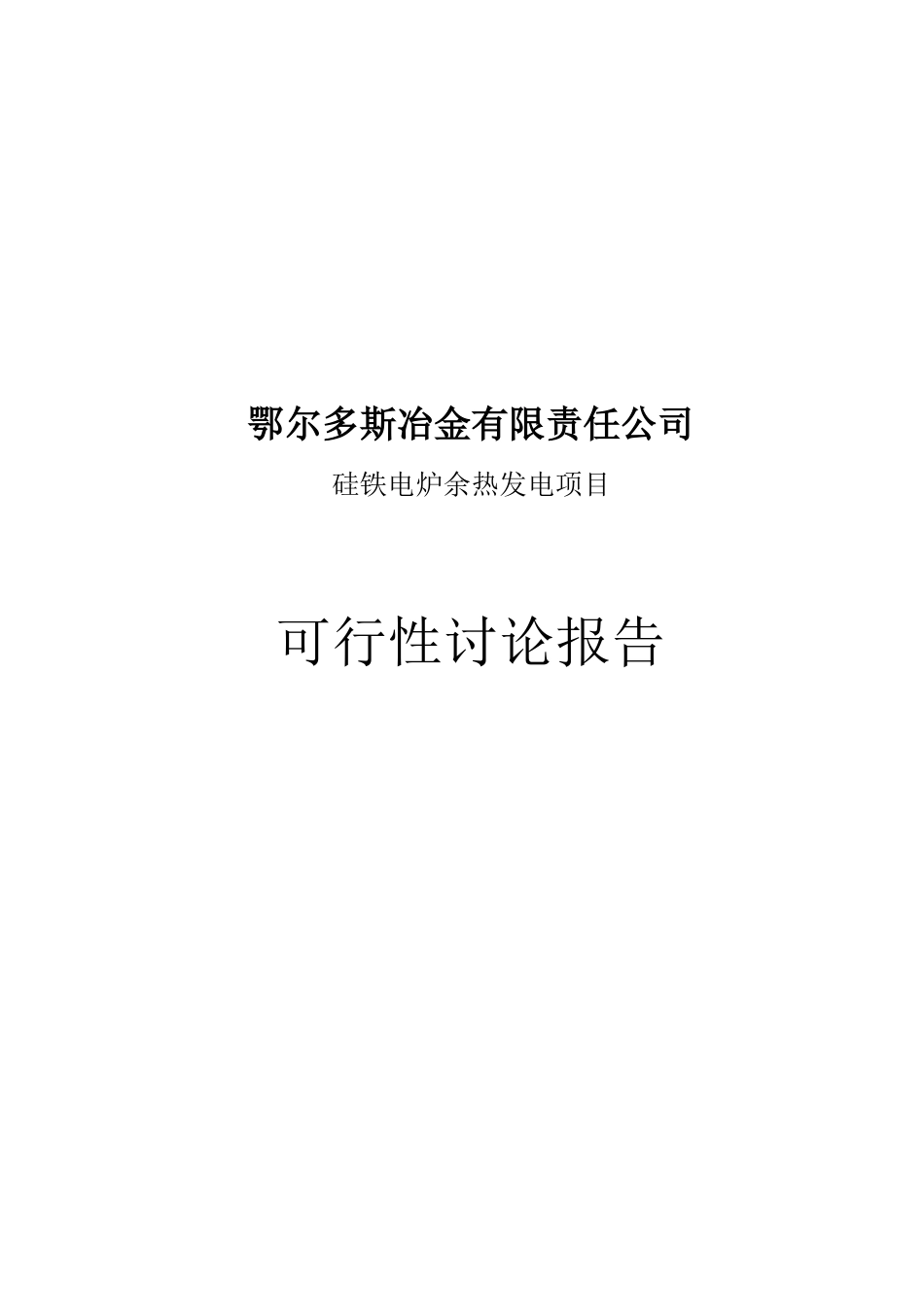 鄂尔多斯冶金有限责任公司

硅铁电炉余热发电项目

可行性讨论报告